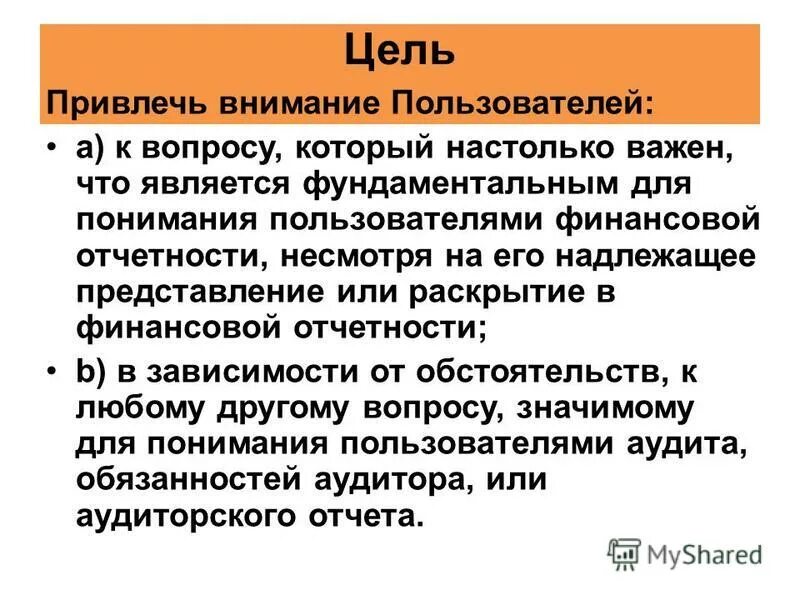 Цель

Привлечь внимание Пользователей:

• а) к вопросу, который настолько важен, что является фундаментальным для понимания пользователями финансовой отчетности, несмотря на его надлежащее представление или раскрытие в финансовой отчетности;

• b) в зависимости от обстоятельств, к любому другому вопросу, значимому для понимания пользователями аудита, обязанностей аудитора, или аудиторского отчета.

MyShared